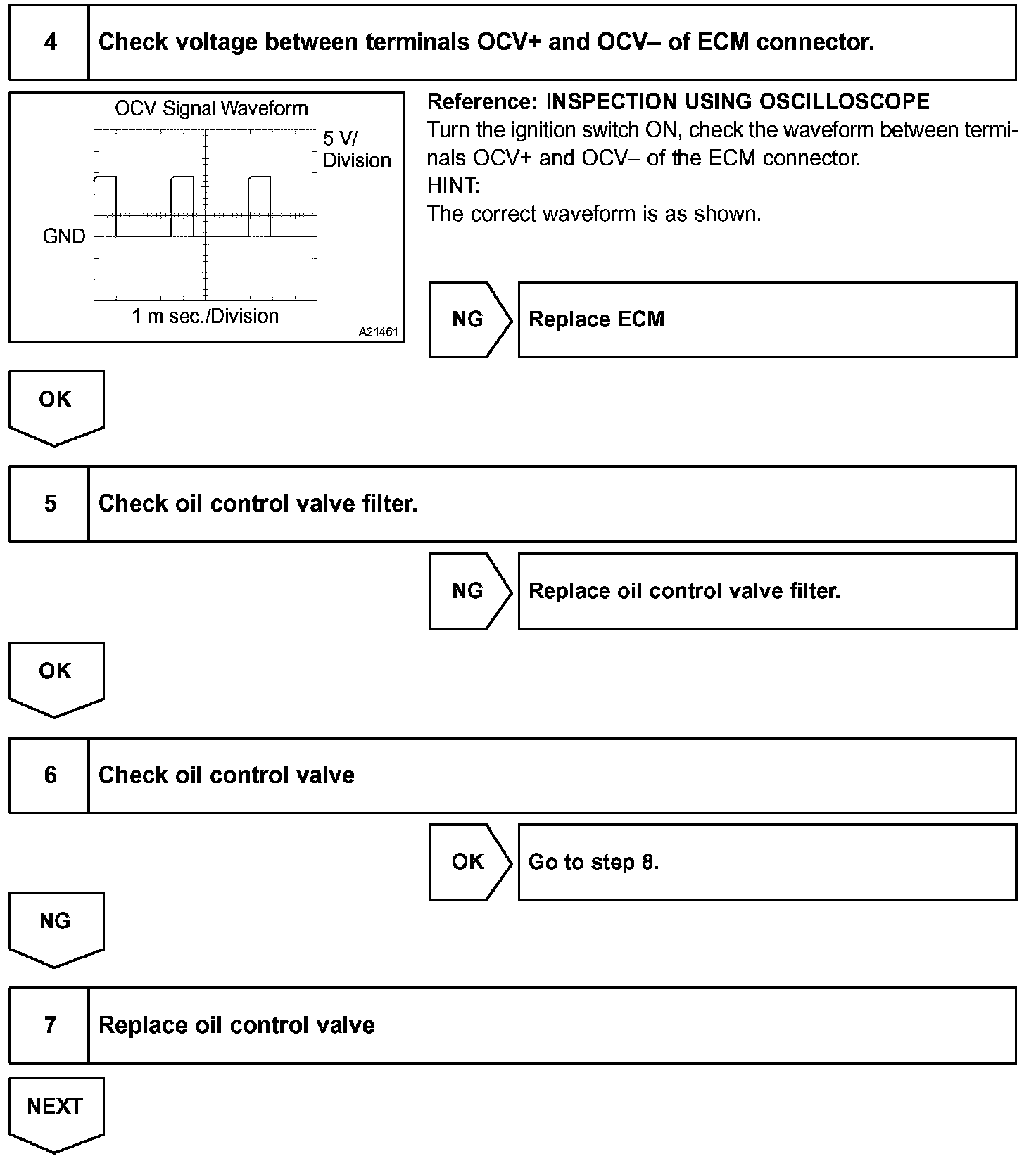 4 Check voltage between terminals OCV+ and OCV– of ECM connector.

OCV Signal Waveform

5 V/ Division

GND

1 m sec./Division

A21461

Reference: INSPECTION USING OSCILLOSCOPE
Turn the ignition switch ON, check the waveform between terminals OCV+ and OCV– of the ECM connector.
HINT:
The correct waveform is as shown.

NG Replace ECM

OK

5 Check oil control valve filter.

NG Replace oil control valve filter.

OK

6 Check oil control valve

OK Go to step 8.

NG

7 Replace oil control valve

NEXT